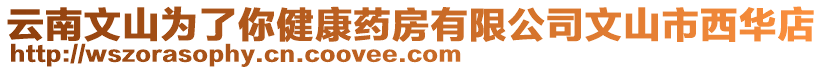 云南文山为了你健康药房有限公司文山市西华店
http://wszorasophy.cn.coovee.com